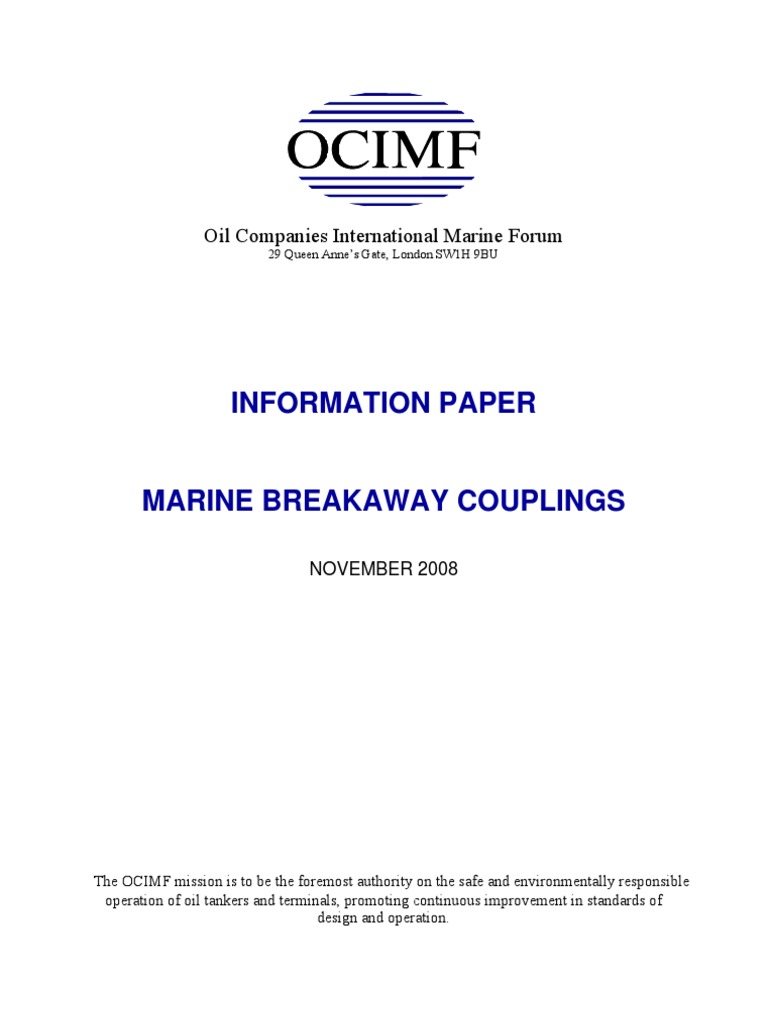 OCIMF

Oil Companies International Marine Forum
29 Queen Anne's Gate, London SW1H 9BU

INFORMATION PAPER

MARINE BREAKAWAY COUPLINGS

NOVEMBER 2008

The OCIMF mission is to be the foremost authority on the safe and environmentally responsible operation of oil tankers and terminals, promoting continuous improvement in standards of design and operation.